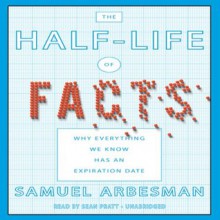 THE
HALF-LIFE
OF
FACTS

WHY EVERYTHING
WE KNOW
HAS AN
EXPIRATION DATE

SAMUEL ARBESMAN

READ BY SEAN PRATT • UNABRIDGED